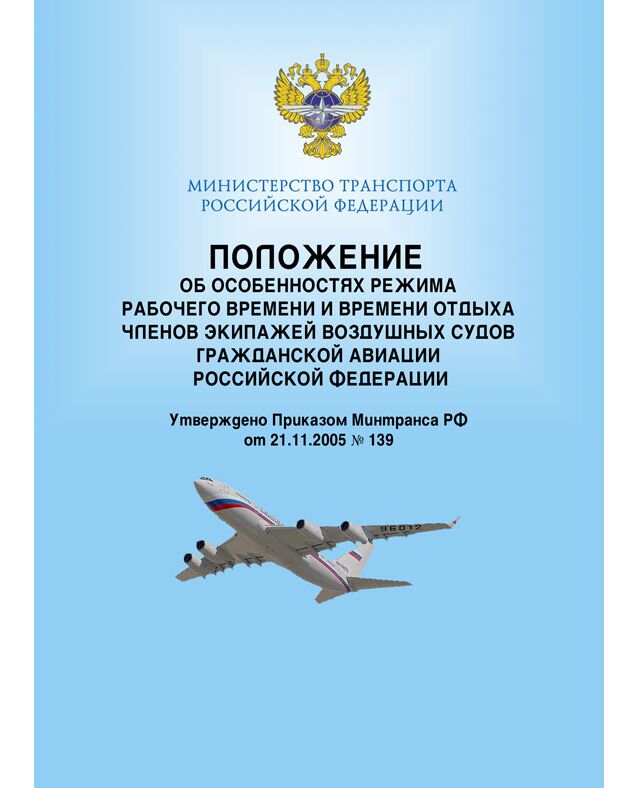 МИНИСТЕРСТВО ТРАНСПОРТА
РОССИЙСКОЙ ФЕДЕРАЦИИ

ПОЛОЖЕНИЕ
ОБ ОСОБЕННОСТЯХ РЕЖИМА РАБОЧЕГО ВРЕМЕНИ И ВРЕМЕНИ ОТДЫХА ЧЛЕНОВ ЭКИПАЖЕЙ ВОЗДУШНЫХ СУДОВ ГРАЖДАНСКОЙ АВИАЦИИ РОССИЙСКОЙ ФЕДЕРАЦИИ

Утверждено Приказом Минтранса РФ от 21.11.2005 № 139

96012